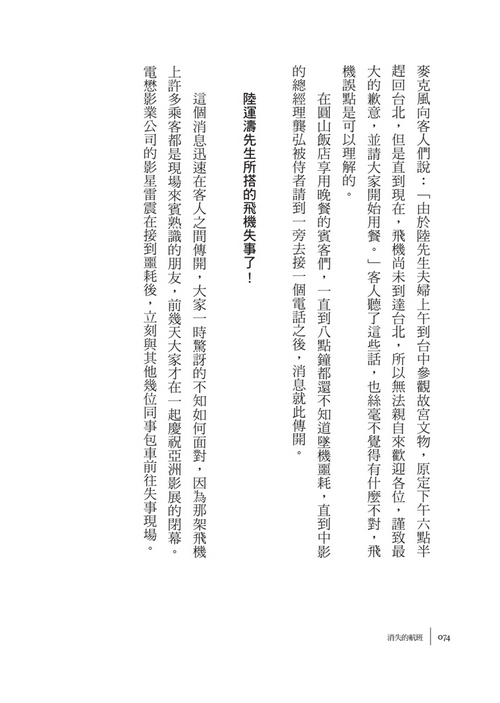 麥克風向客人們說：「由於陸先生夫婦上午到台中參觀故宮文物，原定下午六點半趕回台北，但是直到現在，飛機尚未到達台北，所以無法親自來歡迎各位，謹致最大的歉意，並請大家開始用餐。」客人聽了這些話，也絲毫不覺得有什麼不對，飛機誤點是可以理解的。

在圓山飯店享用晚餐的賓客們，一直到八點鐘都還不知道墜機噩耗，直到中影的總經理龔弘被侍者請到一旁去接一個電話之後，消息就此傳開。

陸運濤先生所搭的飛機失事了！

這個消息迅速在客人之間傳開，大家一時驚訝的不知如何面對，因為那架飛機上許多乘客都是現場來賓熟識的朋友，前幾天大家才在一起慶祝亞洲影展的閉幕。電懋影業公司的影星雷震在接到噩耗後，立刻與其他幾位同事包車前往失事現場。

消失的航班 | 074